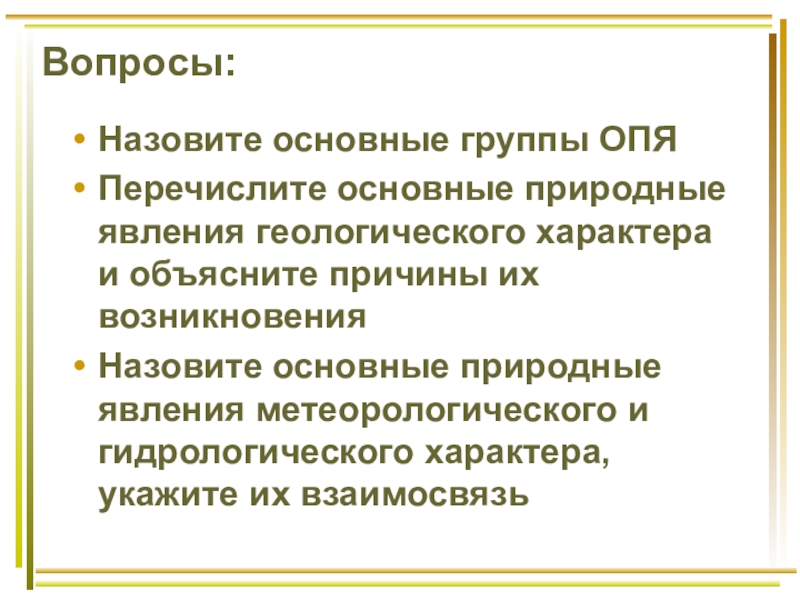 Вопросы:

• Назовите основные группы ОПЯ
• Перечислите основные природные явления геологического характера и объясните причины их возникновения
• Назовите основные природные явления метеорологического и гидрологического характера, укажите их взаимосвязь